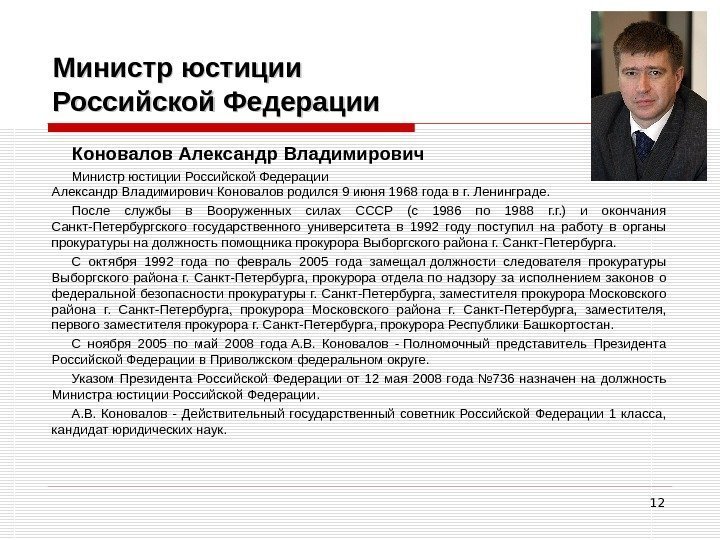 Министр юстиции Российской Федерации

Коновалов Александр Владимирович

Министр юстиции Российской Федерации
Александр Владимирович Коновалов родился 9 июня 1968 года в г. Ленинграде.

После службы в Вооруженных силах СССР (с 1986 по 1988 г.г.) и окончания Санкт-Петербургского государственного университета в 1992 году поступил на работу в органы прокуратуры на должность помощника прокурора Выборгского района г. Санкт-Петербурга.

С октября 1992 года по февраль 2005 года замещал должности следователя прокуратуры Выборгского района г. Санкт-Петербурга, прокурора отдела по надзору за исполнением законов о федеральной безопасности прокуратуры г. Санкт-Петербурга, заместителя прокурора Московского района г. Санкт-Петербурга, прокурора Московского района г. Санкт-Петербурга, заместителя, первого заместителя прокурора г. Санкт-Петербурга, прокурора Республики Башкортостан.

С ноября 2005 по май 2008 года А.В. Коновалов - Полномочный представитель Президента Российской Федерации в Приволжском федеральном округе.

Указом Президента Российской Федерации от 12 мая 2008 года №736 назначен на должность Министра юстиции Российской Федерации.

А.В. Коновалов - Действительный государственный советник Российской Федерации 1 класса, кандидат юридических наук.

12